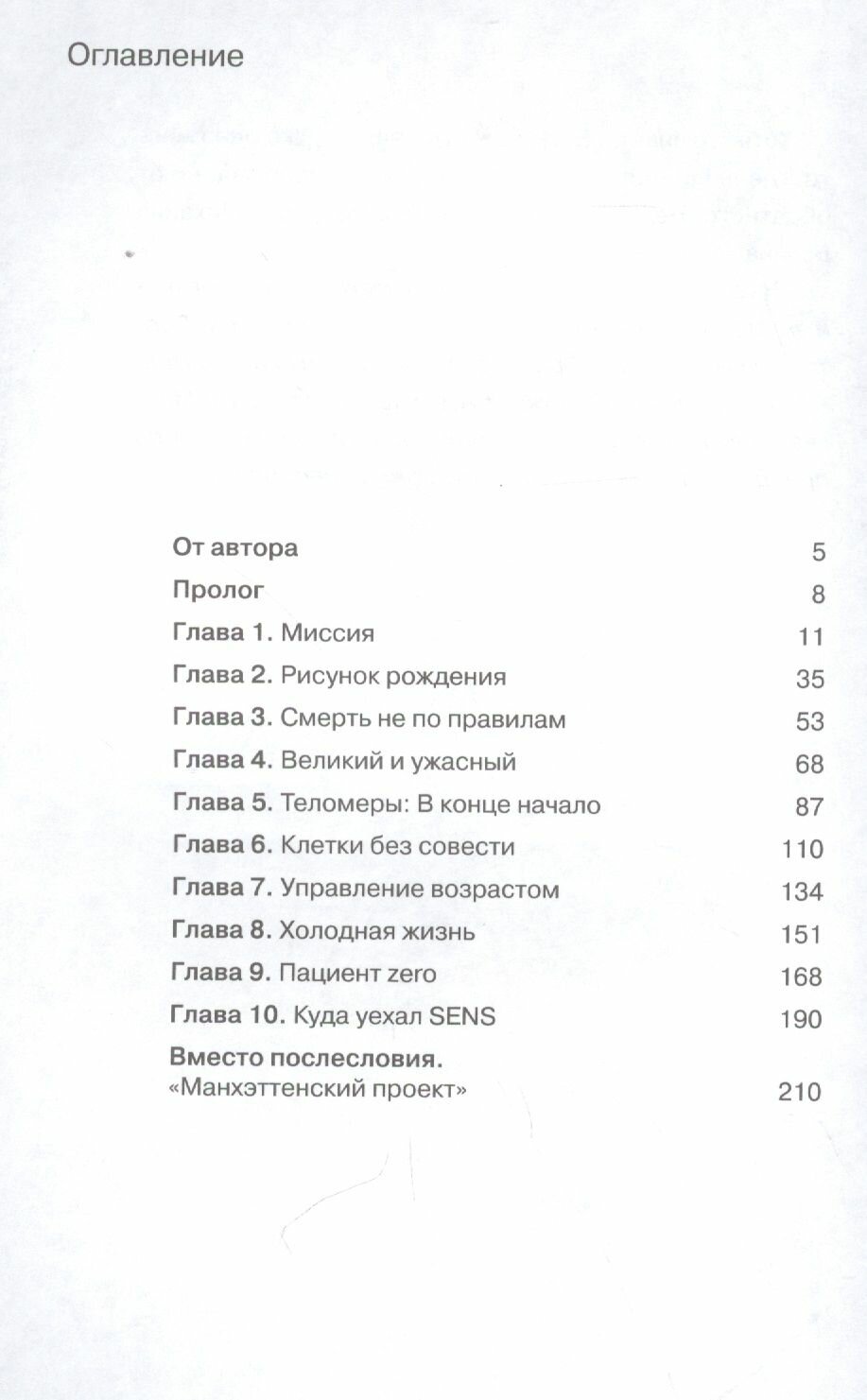 Оглавление

От автора 5

Пролог 8

Глава 1. Миссия 11

Глава 2. Рисунок рождения 35

Глава 3. Смерть не по правилам 53

Глава 4. Великий и ужасный 68

Глава 5. Теломеры: В конце начало 87

Глава 6. Клетки без совести 110

Глава 7. Управление возрастом 134

Глава 8. Холодная жизнь 151

Глава 9. Пациент zero 168

Глава 10. Куда уехал SENS 190

Вместо послесловия. «Манхэттенский проект» 210